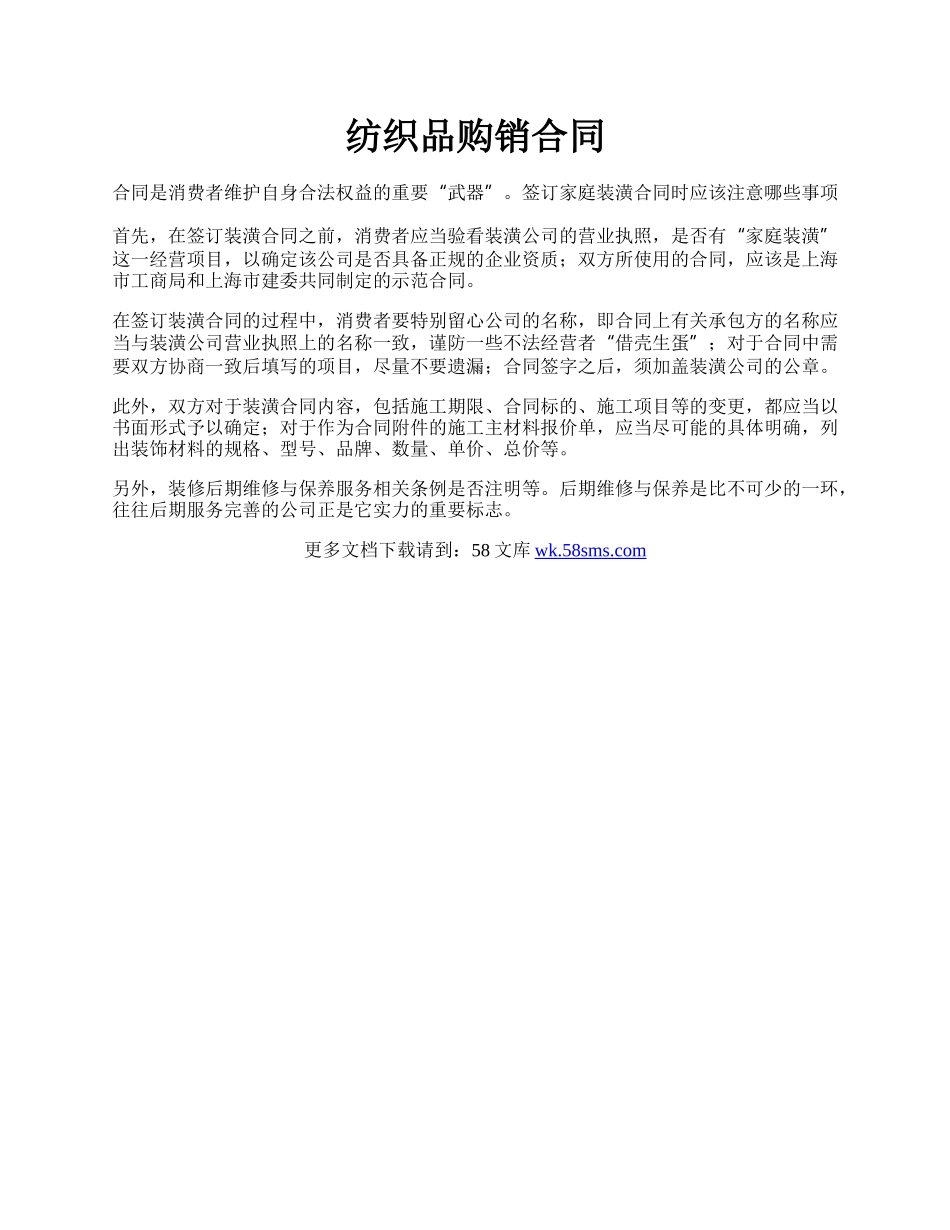 纺织品购销合同

合同是消费者维护自身合法权益的重要“武器”。签订家庭装潢合同时应该注意哪些事项

首先，在签订装潢合同之前，消费者应当验看装潢公司的营业执照，是否有“家庭装潢”这一经营项目，以确定该公司是否具备正规的企业资质；双方所使用的合同，应该是上海市工商局和上海市建委共同制定的示范合同。

在签订装潢合同的过程中，消费者要特别留心公司的名称，即合同上有关承包方的名称应当与装潢公司营业执照上的名称一致，谨防一些不法经营者“借壳生蛋”；对于合同中需要双方协商一致后填写的项目，尽量不要遗漏；合同签字之后，须加盖装潢公司的公章。

此外，双方对于装潢合同内容，包括施工期限、合同标的、施工项目等的变更，都应当以书面形式予以确定；对于作为合同附件的施工主材料报价单，应当尽可能的具体明确，列出装饰材料的规格、型号、品牌、数量、单价、总价等。

另外，装修后期维修与保养服务相关条例是否注明等。后期维修与保养是比不可少的一环，往往后期服务完善的公司正是它实力的重要标志。

更多文档下载请到：58 文库 wk.58sms.com